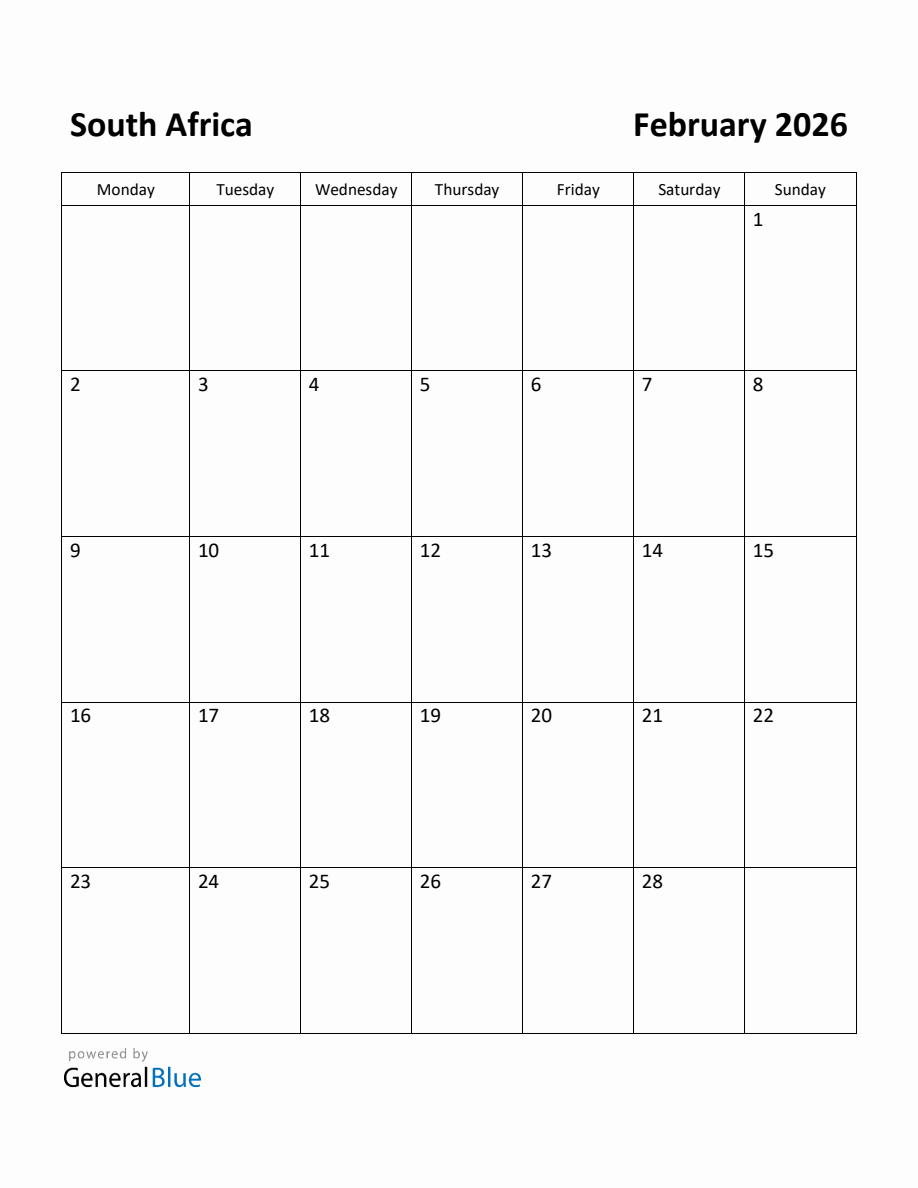 South Africa

February 2026

| Monday | Tuesday | Wednesday | Thursday | Friday | Saturday | Sunday |
|---|---|---|---|---|---|---|
| | | | | | | 1 |
| 2 | 3 | 4 | 5 | 6 | 7 | 8 |
| 9 | 10 | 11 | 12 | 13 | 14 | 15 |
| 16 | 17 | 18 | 19 | 20 | 21 | 22 |
| 23 | 24 | 25 | 26 | 27 | 28 | |

powered by
GeneralBlue